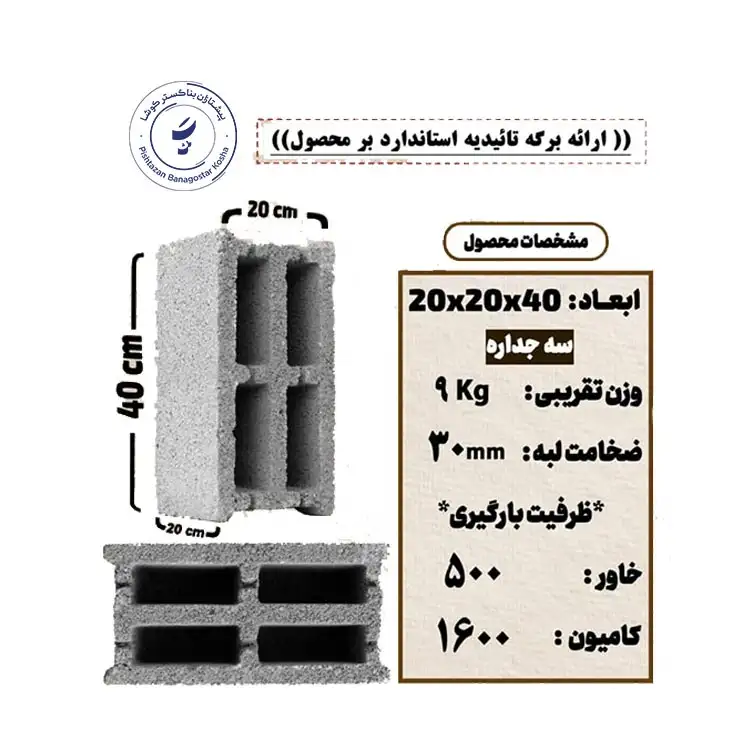 پیشتازان بناگستر کوشا
Pishtazan Banagostar Kosha

(( ارائه برگه تائیدیه استاندارد بر محصول))

20 cm

40 cm

20 cm

مشخصات محصول

ابعاد: 20x20x40

سه جداره

وزن تقریبی: ۹ Kg

ضخامت لبه: ۳۰mm

*ظرفیت بارگیری*

خاور: ۵۰۰

کامیون: ۱۶۰۰